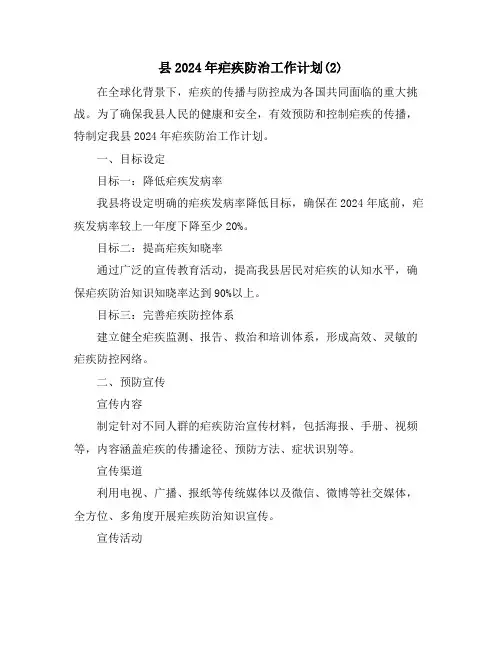 县 2024 年疟疾防治工作计划(2)

在全球化背景下，疟疾的传播与防控成为各国共同面临的重大挑战。为了确保我县人民的健康和安全，有效预防和控制疟疾的传播，特制定我县 2024 年疟疾防治工作计划。

一、目标设定

目标一：降低疟疾发病率

我县将设定明确的疟疾发病率降低目标，确保在 2024 年底前，疟疾发病率较上一年度下降至少 20%。

目标二：提高疟疾知晓率

通过广泛的宣传教育活动，提高我县居民对疟疾的认知水平，确保疟疾防治知识知晓率达到 90%以上。

目标三：完善疟疾防控体系

建立健全疟疾监测、报告、救治和培训体系，形成高效、灵敏的疟疾防控网络。

二、预防宣传

宣传内容

制定针对不同人群的疟疾防治宣传材料，包括海报、手册、视频等，内容涵盖疟疾的传播途径、预防方法、症状识别等。

宣传渠道

利用电视、广播、报纸等传统媒体以及微信、微博等社交媒体，全方位、多角度开展疟疾防治知识宣传。

宣传活动